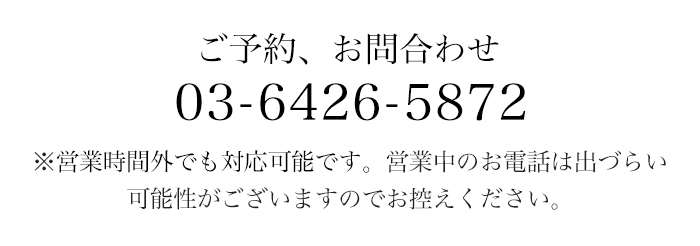 ご予約、お問合わせ

03-6426-5872

※営業時間外でも対応可能です。営業中のお電話は出づらい可能性がございますのでお控えください。